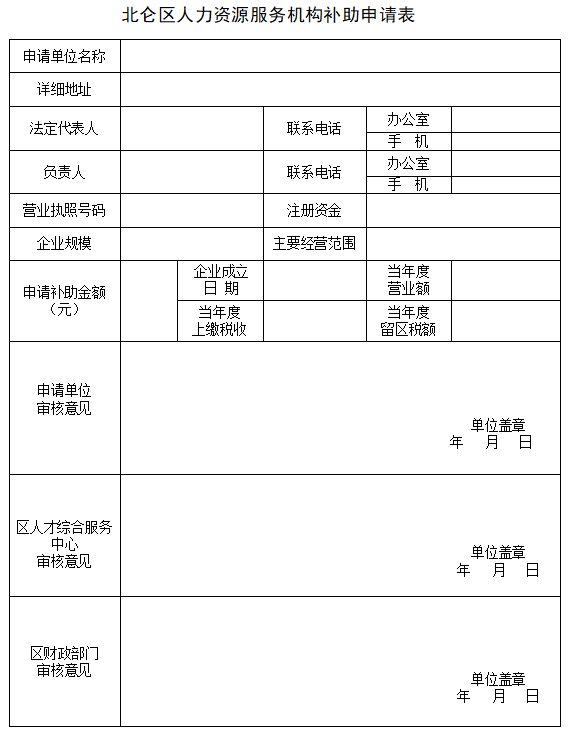 北仑区人力资源服务机构补助申请表

| 申请单位名称 | | | | | |
|---|---|---|---|---|---|
| 详细地址 | | | | | |
| 法定代表人 | | | 联系电话 | 办公室 | |
| | | | | 手　机 | |
| 负责人 | | | 联系电话 | 办公室 | |
| | | | | 手　机 | |
| 营业执照号码 | | | 注册资金 | | |
| 企业规模 | | | 主要经营范围 | | |
| 申请补助金额（元） | | 企业成立日 期 | | 当年度营业额 | |
| | | 当年度上缴税收 | | 当年度留区税额 | |
| 申请单位审核意见 | 单位盖章 年　月　日 | | | | |
| 区人才综合服务中心审核意见 | 单位盖章 年　月　日 | | | | |
| 区财政部门审核意见 | 单位盖章 年　月　日 | | | | |